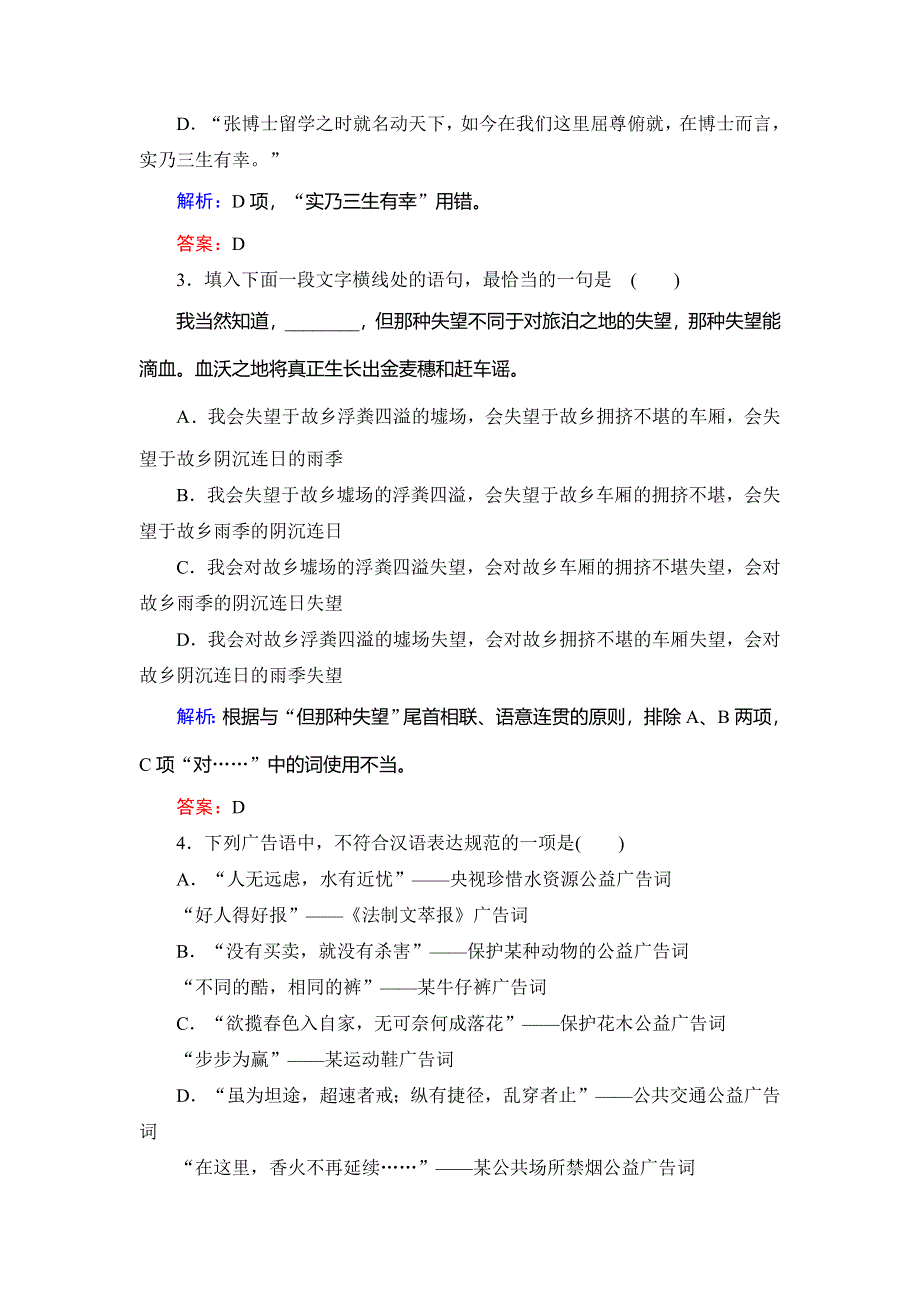 D．“张博士留学之时就名动天下，如今在我们这里屈尊俯就，在博士而言，实乃三生有幸。”

解析：D 项，“实乃三生有幸”用错。

答案：D

3．填入下面一段文字横线处的语句，最恰当的一句是　(　　)

我当然知道，________，但那种失望不同于对旅泊之地的失望，那种失望能滴血。血沃之地将真正生长出金麦穗和赶车谣。

A．我会失望于故乡浮粪四溢的墟场，会失望于故乡拥挤不堪的车厢，会失望于故乡阴沉连日的雨季

B．我会失望于故乡墟场的浮粪四溢，会失望于故乡车厢的拥挤不堪，会失望于故乡雨季的阴沉连日

C．我会对故乡墟场的浮粪四溢失望，会对故乡车厢的拥挤不堪失望，会对故乡雨季的阴沉连日失望

D．我会对故乡浮粪四溢的墟场失望，会对故乡拥挤不堪的车厢失望，会对故乡阴沉连日的雨季失望

解析：根据与“但那种失望”尾首相联、语意连贯的原则，排除 A、B 两项，C 项“对……”中的词使用不当。

答案：D

4．下列广告语中，不符合汉语表达规范的一项是(　　)

A．“人无远虑，水有近忧”——央视珍惜水资源公益广告词

“好人得好报”——《法制文萃报》广告词

B．“没有买卖，就没有杀害”——保护某种动物的公益广告词

“不同的酷，相同的裤”——某牛仔裤广告词

C．“欲揽春色入自家，无可奈何成落花”——保护花木公益广告词

“步步为赢”——某运动鞋广告词

D．“虽为坦途，超速者戒；纵有捷径，乱穿者止”——公共交通公益广告词

“在这里，香火不再延续……”——某公共场所禁烟公益广告词